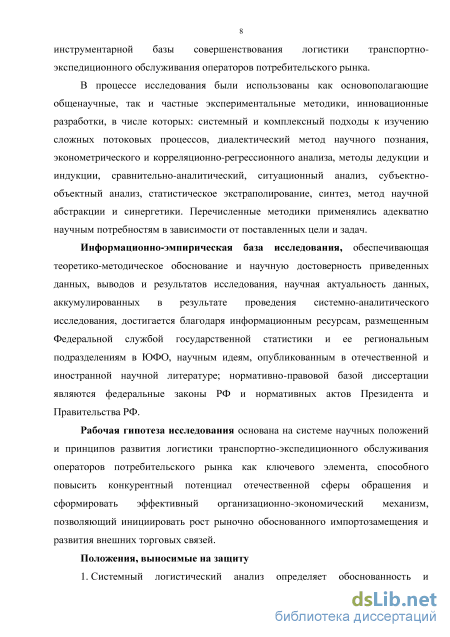 8

инструментарной базы совершенствования логистики транспортно-экспедиционного обслуживания операторов потребительского рынка.

В процессе исследования были использованы как основополагающие общенаучные, так и частные экспериментальные методики, инновационные разработки, в числе которых: системный и комплексный подходы к изучению сложных потоковых процессов, диалектический метод научного познания, эконометрического и корреляционно-регрессионного анализа, методы дедукции и индукции, сравнительно-аналитический, ситуационный анализ, субъектно-объектный анализ, статистическое экстраполирование, синтез, метод научной абстракции и синергетики. Перечисленные методики применялись адекватно научным потребностям в зависимости от поставленных цели и задач.

Информационно-эмпирическая база исследования, обеспечивающая теоретико-методическое обоснование и научную достоверность приведенных данных, выводов и результатов исследования, научная актуальность данных, аккумулированных в результате проведения системно-аналитического исследования, достигается благодаря информационным ресурсам, размещенным Федеральной службой государственной статистики и ее региональным подразделениям в ЮФО, научным идеям, опубликованным в отечественной и иностранной научной литературе; нормативно-правовой базой диссертации являются федеральные законы РФ и нормативных актов Президента и Правительства РФ.

Рабочая гипотеза исследования основана на системе научных положений и принципов развития логистики транспортно-экспедиционного обслуживания операторов потребительского рынка как ключевого элемента, способного повысить конкурентный потенциал отечественной сферы обращения и сформировать эффективный организационно-экономический механизм, позволяющий инициировать рост рыночно обоснованного импортозамещения и развития внешних торговых связей.

Положения, выносимые на защиту

1. Системный логистический анализ определяет обоснованность и

dsLib.net
библиотека диссертаций